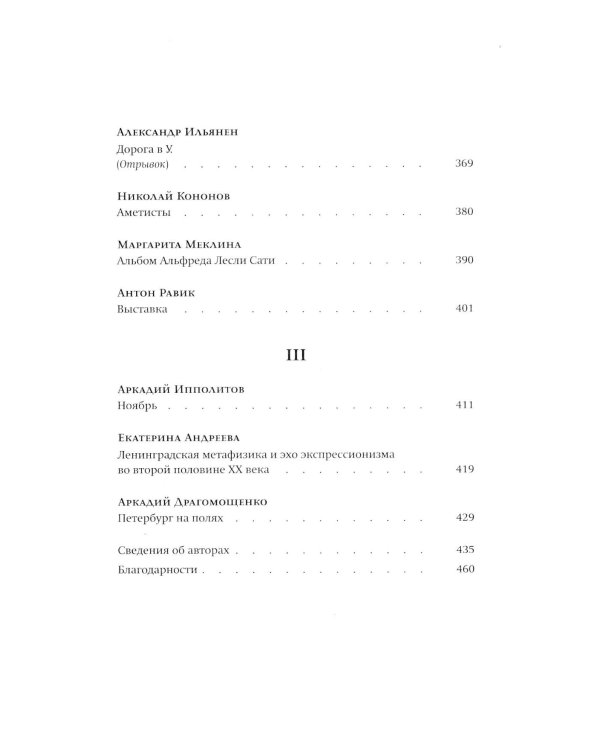 Александр Ильянен
Дорога в У.
(Отрывок) 369

Николай Кононов
Аметисты 380

Маргарита Меклина
Альбом Альфреда Лесли Сати 390

Антон Равик
Выставка 401

III

Аркадий Ипполитов
Ноябрь 411

Екатерина Андреева
Ленинградская метафизика и эхо экспрессионизма во второй половине XX века 419

Аркадий Драгомощенко
Петербург на полях 429

Сведения об авторах 435
Благодарности 460